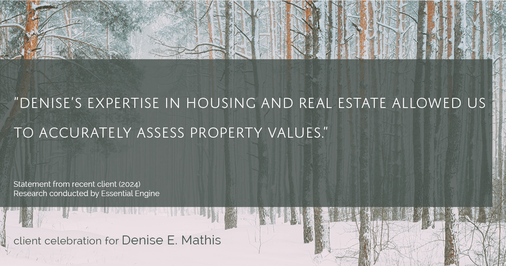 "DENISE'S EXPERTISE IN HOUSING AND REAL ESTATE ALLOWED US TO ACCURATELY ASSESS PROPERTY VALUES."

Statement from recent client (2024)
Research conducted by Essential Engine

client celebration for Denise E. Mathis